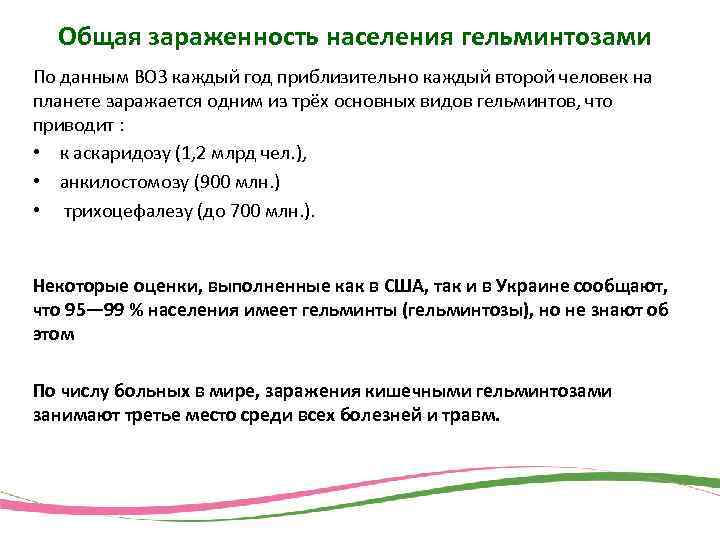 Общая зараженность населения гельминтозами

По данным ВОЗ каждый год приблизительно каждый второй человек на планете заражается одним из трёх основных видов гельминтов, что приводит :

• к аскаридозу (1,2 млрд чел.),
• анкилостомозу (900 млн.)
• трихоцефалезу (до 700 млн.).

Некоторые оценки, выполненные как в США, так и в Украине сообщают, что 95—99 % населения имеет гельминты (гельминтозы), но не знают об этом

По числу больных в мире, заражения кишечными гельминтозами занимают третье место среди всех болезней и травм.